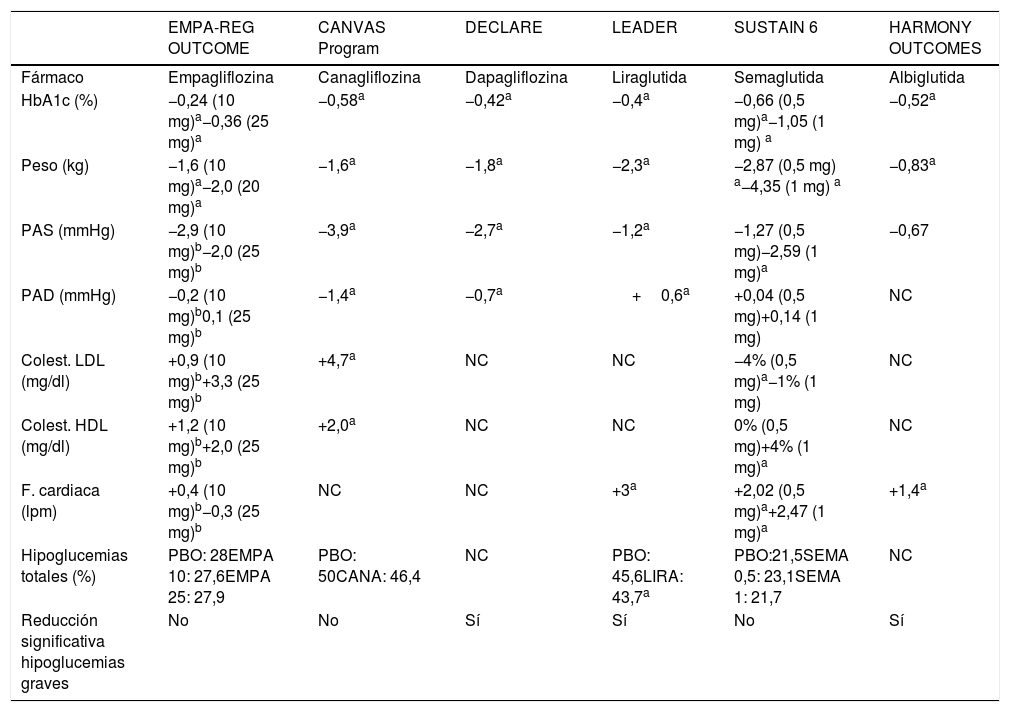 |  | EMPA-REG OUTCOME | CANVAS Program | DECLARE | LEADER | SUSTAIN 6 | HARMONY OUTCOMES |
|---|---|---|---|---|---|---|
| Fármaco | Empagliflozina | Canagliflozina | Dapagliflozina | Liraglutida | Semaglutida | Albiglutida |
| HbA1c (%) | –0,24 (10 mg)$^a$–0,36 (25 mg)$^a$ | –0,58$^a$ | –0,42$^a$ | –0,4$^a$ | –0,66 (0,5 mg)$^a$–1,05 (1 mg) $^a$ | –0,52$^a$ |
| Peso (kg) | –1,6 (10 mg)$^a$–2,0 (20 mg)$^a$ | –1,6$^a$ | –1,8$^a$ | –2,3$^a$ | –2,87 (0,5 mg) $^a$–4,35 (1 mg) $^a$ | –0,83$^a$ |
| PAS (mmHg) | –2,9 (10 mg)$^b$–2,0 (25 mg)$^b$ | –3,9$^a$ | –2,7$^a$ | –1,2$^a$ | –1,27 (0,5 mg)–2,59 (1 mg)$^a$ | –0,67 |
| PAD (mmHg) | –0,2 (10 mg)$^b$0,1 (25 mg)$^b$ | –1,4$^a$ | –0,7$^a$ | + 0,6$^a$ | +0,04 (0,5 mg)+0,14 (1 mg) | NC |
| Colest. LDL (mg/dl) | +0,9 (10 mg)$^b$+3,3 (25 mg)$^b$ | +4,7$^a$ | NC | NC | –4% (0,5 mg)$^a$–1% (1 mg) | NC |
| Colest. HDL (mg/dl) | +1,2 (10 mg)$^b$+2,0 (25 mg)$^b$ | +2,0$^a$ | NC | NC | 0% (0,5 mg)+4% (1 mg)$^a$ | NC |
| F. cardiaca (lpm) | +0,4 (10 mg)$^b$–0,3 (25 mg)$^b$ | NC | NC | +3$^a$ | +2,02 (0,5 mg)$^a$+2,47 (1 mg)$^a$ | +1,4$^a$ |
| Hipoglucemias totales (%) | PBO: 28EMPA 10: 27,6EMPA 25: 27,9 | PBO: 50CANA: 46,4 | NC | PBO: 45,6LIRA: 43,7$^a$ | PBO:21,5SEMA 0,5: 23,1SEMA 1: 21,7 | NC |
| Reducción significativa hipoglucemias graves | No | No | Sí | Sí | No | Sí |